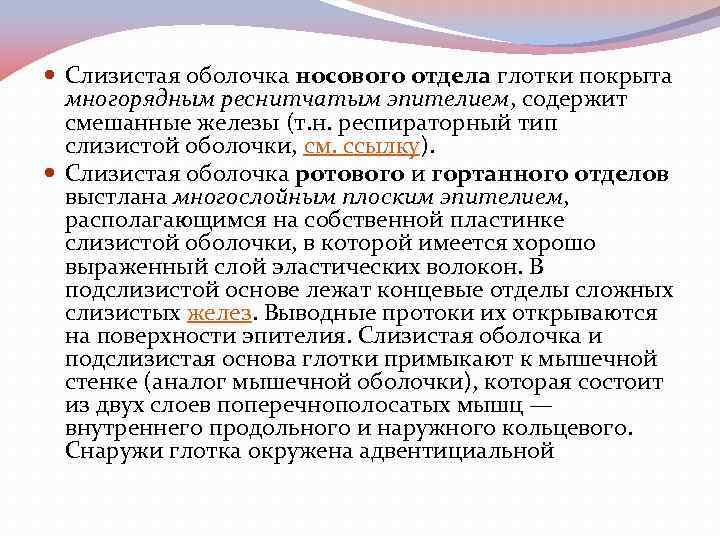 Слизистая оболочка носового отдела глотки покрыта многорядным реснитчатым эпителием, содержит смешанные железы (т.н. респираторный тип слизистой оболочки, см. ссылку).

Слизистая оболочка ротового и гортанного отделов выстлана многослойным плоским эпителием, располагающимся на собственной пластинке слизистой оболочки, в которой имеется хорошо выраженный слой эластических волокон. В подслизистой основе лежат концевые отделы сложных слизистых желез. Выводные протоки их открываются на поверхности эпителия. Слизистая оболочка и подслизистая основа глотки примыкают к мышечной стенке (аналог мышечной оболочки), которая состоит из двух слоев поперечнополосатых мышц — внутреннего продольного и наружного кольцевого. Снаружи глотка окружена адвентициальной